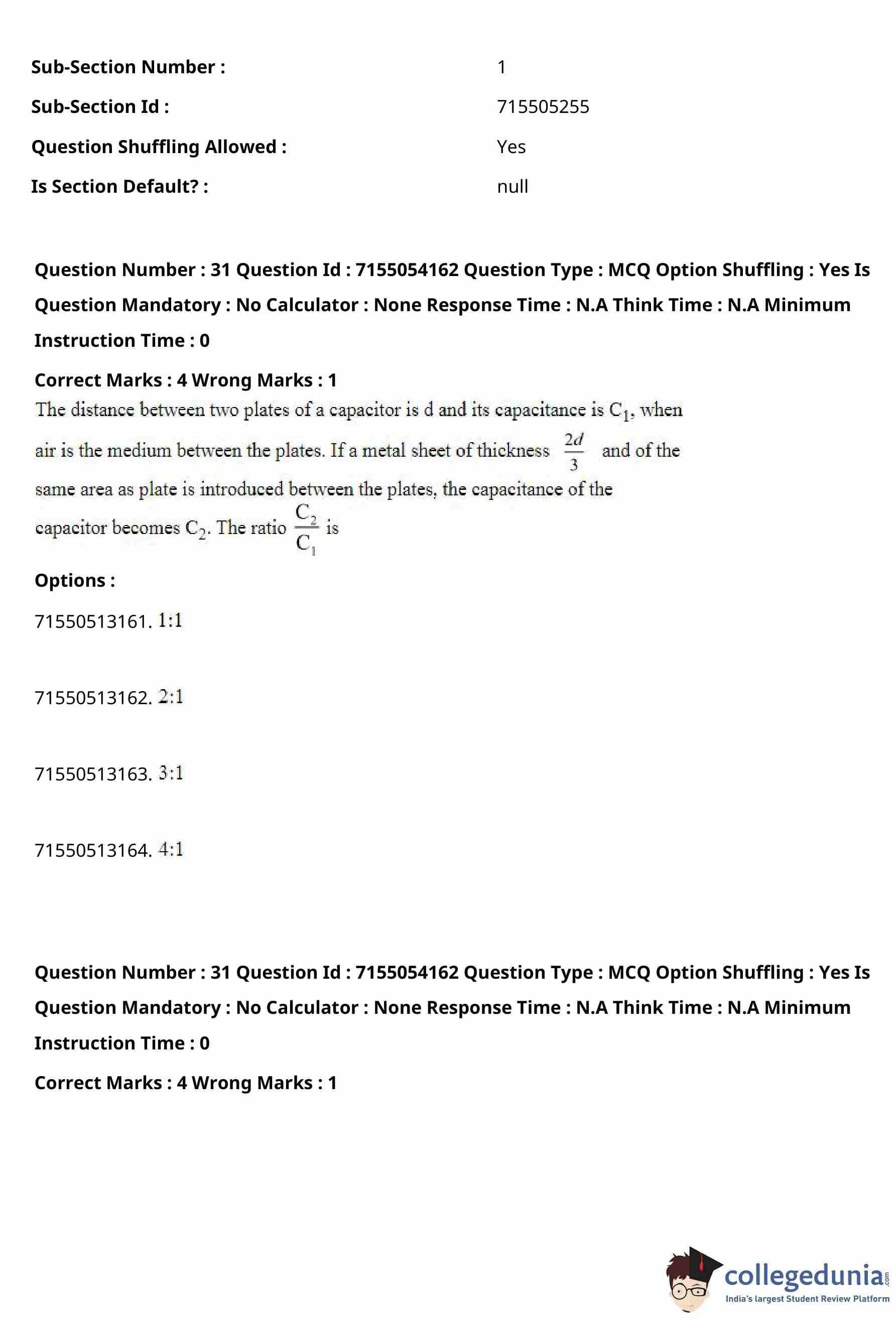 Sub-Section Number : 1

Sub-Section Id : 715505255

Question Shuffling Allowed : Yes

Is Section Default? : null

Question Number : 31 Question Id : 7155054162 Question Type : MCQ Option Shuffling : Yes Is Question Mandatory : No Calculator : None Response Time : N.A Think Time : N.A Minimum Instruction Time : 0

Correct Marks : 4 Wrong Marks : 1

The distance between two plates of a capacitor is d and its capacitance is $C_1$, when air is the medium between the plates. If a metal sheet of thickness $\frac{2d}{3}$ and of the same area as plate is introduced between the plates, the capacitance of the capacitor becomes $C_2$. The ratio $\frac{C_2}{C_1}$ is

Options :

71550513161. 1:1

71550513162. 2:1

71550513163. 3:1

71550513164. 4:1

Question Number : 31 Question Id : 7155054162 Question Type : MCQ Option Shuffling : Yes Is Question Mandatory : No Calculator : None Response Time : N.A Think Time : N.A Minimum Instruction Time : 0

Correct Marks : 4 Wrong Marks : 1

collegedunia.com
India's largest Student Review Platform